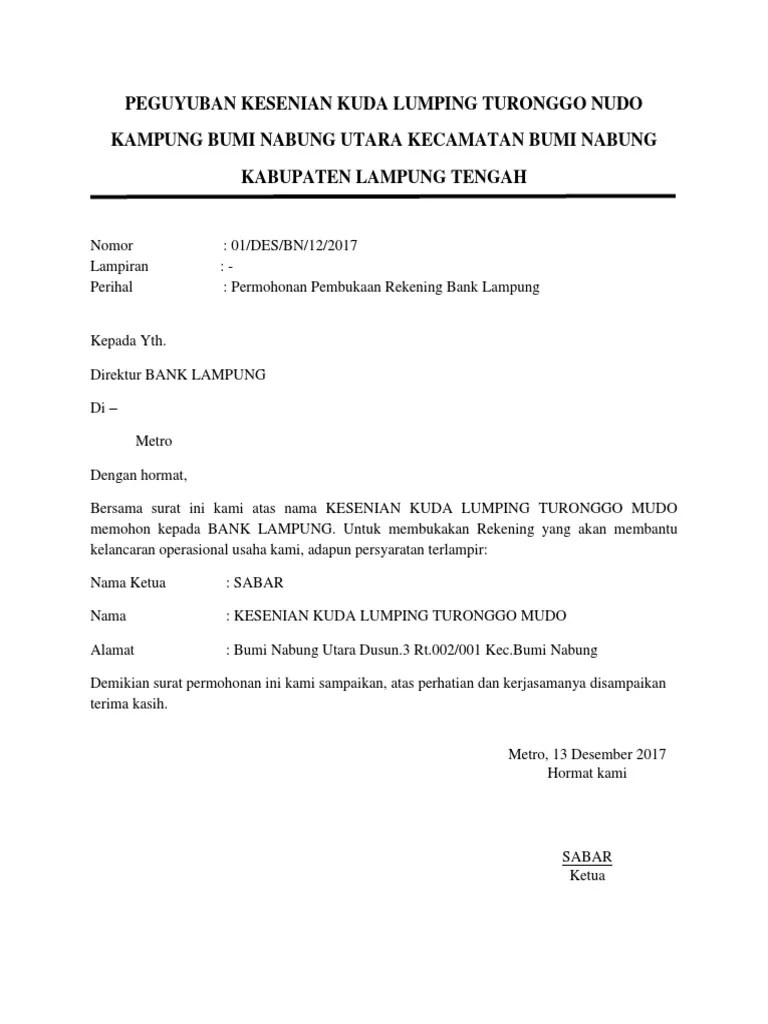 PEGUYUBAN KESENIAN KUDA LUMPING TURONGGO NUDO

KAMPUNG BUMI NABUNG UTARA KECAMATAN BUMI NABUNG

KABUPATEN LAMPUNG TENGAH

Nomor : 01/DES/BN/12/2017
Lampiran : -
Perihal : Permohonan Pembukaan Rekening Bank Lampung

Kepada Yth.

Direktur BANK LAMPUNG

Di –

Metro

Dengan hormat,

Bersama surat ini kami atas nama KESENIAN KUDA LUMPING TURONGGO MUDO memohon kepada BANK LAMPUNG. Untuk membukakan Rekening yang akan membantu kelancaran operasional usaha kami, adapun persyaratan terlampir:

Nama Ketua : SABAR

Nama : KESENIAN KUDA LUMPING TURONGGO MUDO

Alamat : Bumi Nabung Utara Dusun.3 Rt.002/001 Kec.Bumi Nabung

Demikian surat permohonan ini kami sampaikan, atas perhatian dan kerjasamanya disampaikan terima kasih.

Metro, 13 Desember 2017
Hormat kami

SABAR
Ketua